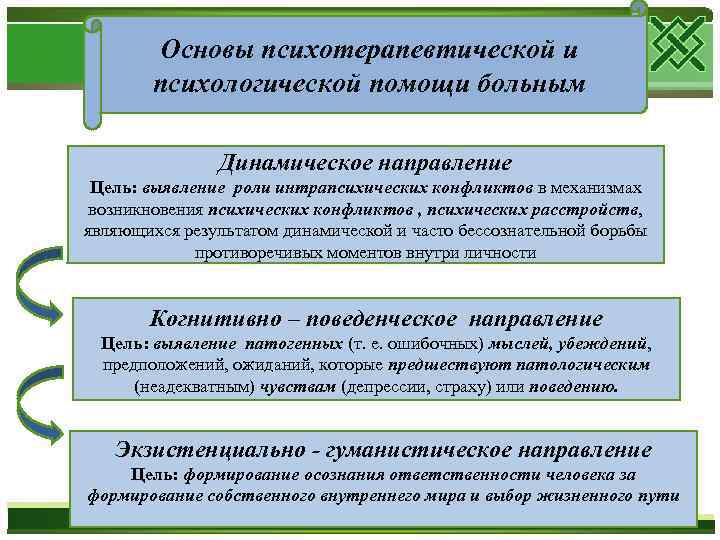 Основы психотерапевтической и психологической помощи больным

Динамическое направление
Цель: выявление роли интрапсихических конфликтов в механизмах возникновения психических конфликтов , психических расстройств, являющихся результатом динамической и часто бессознательной борьбы противоречивых моментов внутри личности

Когнитивно – поведенческое направление
Цель: выявление патогенных (т. е. ошибочных) мыслей, убеждений, предположений, ожиданий, которые предшествуют патологическим (неадекватным) чувствам (депрессии, страху) или поведению.

Экзистенциально - гуманистическое направление
Цель: формирование осознания ответственности человека за формирование собственного внутреннего мира и выбор жизненного пути